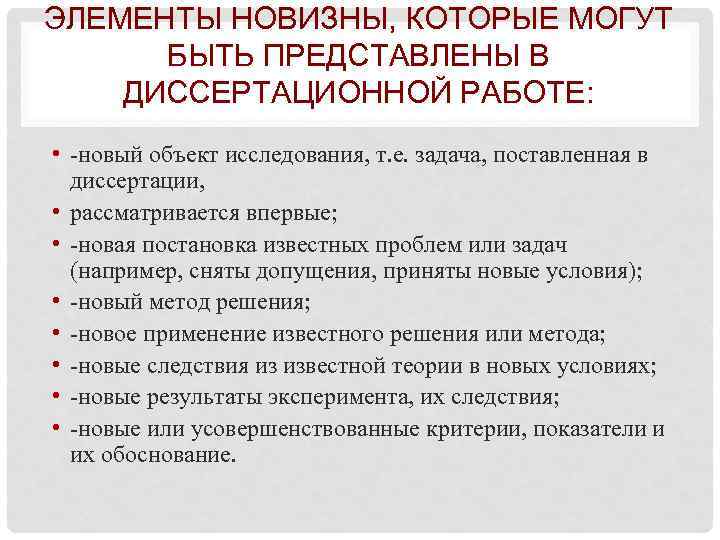 ЭЛЕМЕНТЫ НОВИЗНЫ, КОТОРЫЕ МОГУТ БЫТЬ ПРЕДСТАВЛЕНЫ В ДИССЕРТАЦИОННОЙ РАБОТЕ:

• -новый объект исследования, т.е. задача, поставленная в диссертации,
• рассматривается впервые;
• -новая постановка известных проблем или задач (например, сняты допущения, приняты новые условия);
• -новый метод решения;
• -новое применение известного решения или метода;
• -новые следствия из известной теории в новых условиях;
• -новые результаты эксперимента, их следствия;
• -новые или усовершенствованные критерии, показатели и их обоснование.